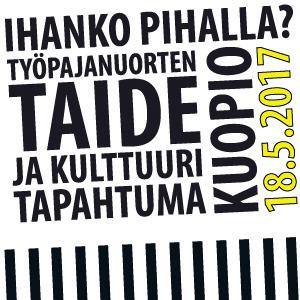 IHANKO PIHALLA?
TYÖPAJANUORTEN
TAIDE
JA KULTTUURI
TAPAHTUMA

KUOPIO
18.5.2017